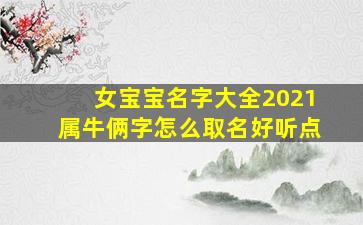 女宝宝名字大全2021
属牛俩字怎么取名好听点